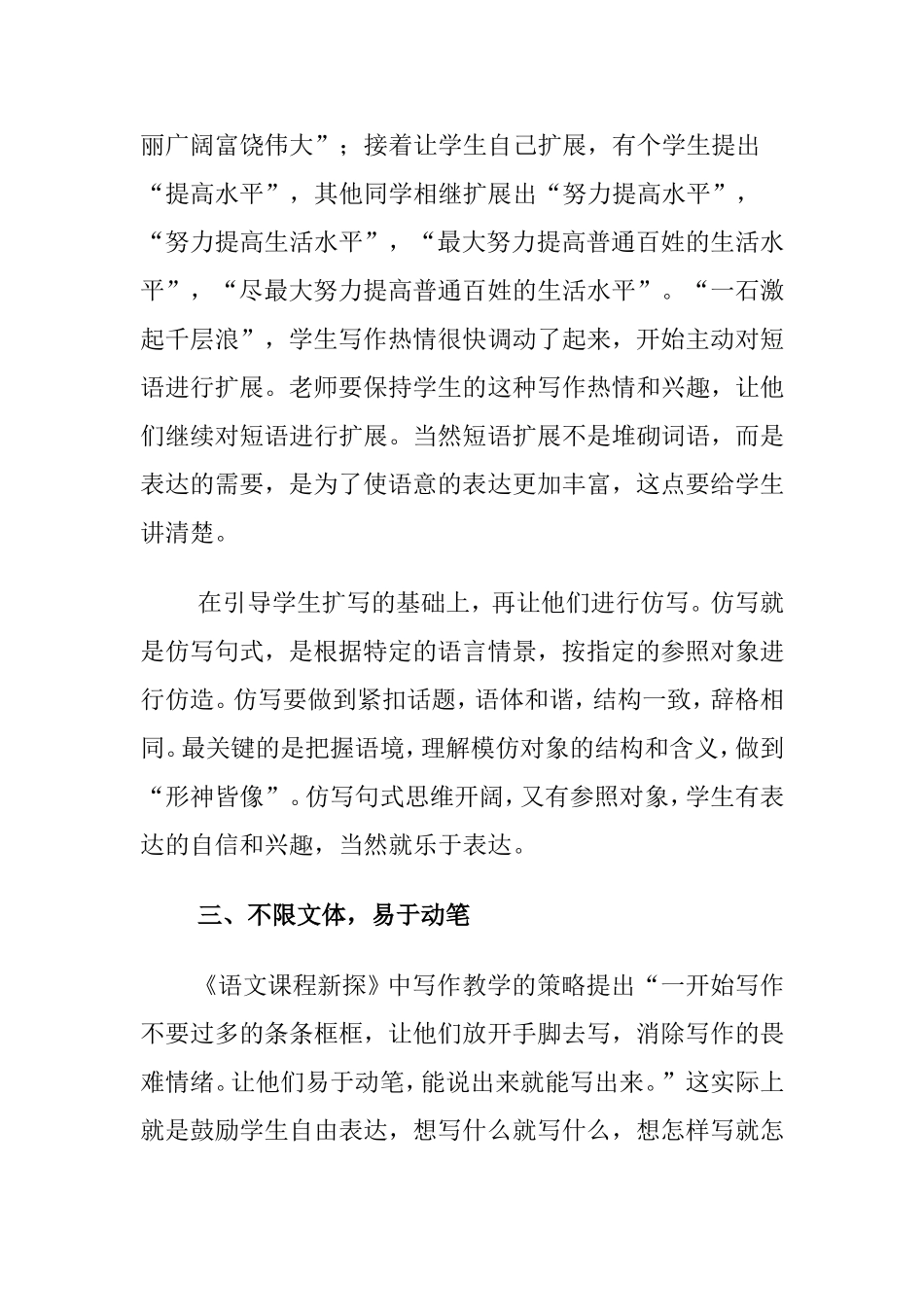 丽广阔富饶伟大”；接着让学生自己扩展，有个学生提出“提高水平”，其他同学相继扩展出“努力提高水平”，“努力提高生活水平”，“最大努力提高普通百姓的生活水平”，“尽最大努力提高普通百姓的生活水平”。“一石激起千层浪”，学生写作热情很快调动了起来，开始主动对短语进行扩展。老师要保持学生的这种写作热情和兴趣，让他们继续对短语进行扩展。当然短语扩展不是堆砌词语，而是表达的需要，是为了使语意的表达更加丰富，这点要给学生讲清楚。

在引导学生扩写的基础上，再让他们进行仿写。仿写就是仿写句式，是根据特定的语言情景，按指定的参照对象进行仿造。仿写要做到紧扣话题，语体和谐，结构一致，辞格相同。最关键的是把握语境，理解模仿对象的结构和含义，做到“形神皆像”。仿写句式思维开阔，又有参照对象，学生有表达的自信和兴趣，当然就乐于表达。

三、不限文体，易于动笔

《语文课程新探》中写作教学的策略提出“一开始写作不要过多的条条框框，让他们放开手脚去写，消除写作的畏难情绪。让他们易于动笔，能说出来就能写出来。”这实际上就是鼓励学生自由表达，想写什么就写什么，想怎样写就怎